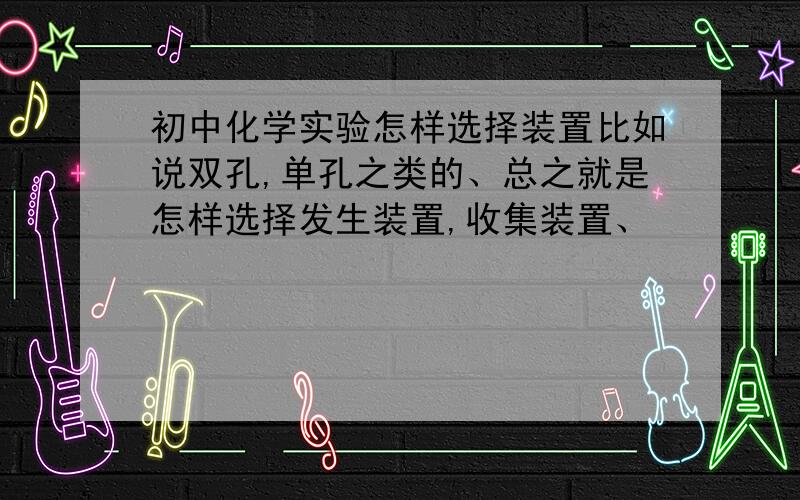 初中化学实验怎样选择装置比如说双孔,单孔之类的、总之就是怎样选择发生装置,收集装置、